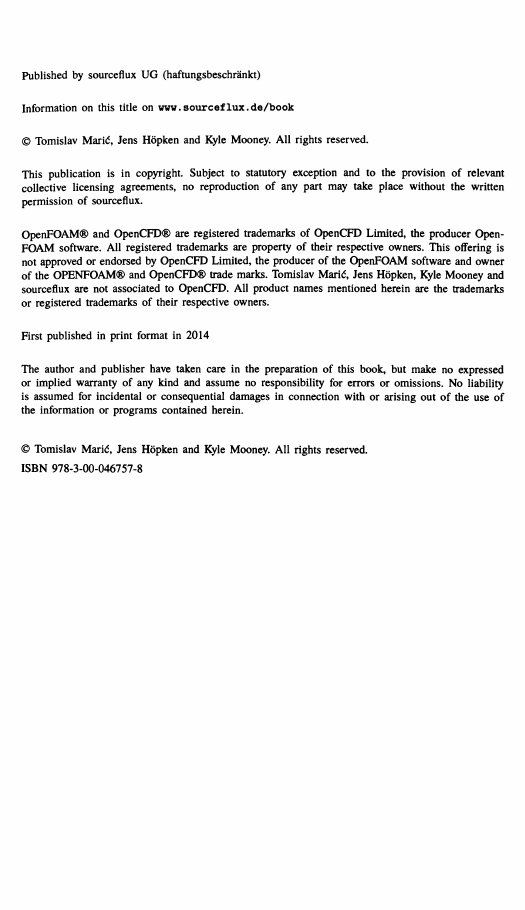 Published by sourceflux UG (haftungsbeschränkt)

Information on this title on www.sourceflux.de/book

© Tomislav Marić, Jens Höpken and Kyle Mooney. All rights reserved.

This publication is in copyright. Subject to statutory exception and to the provision of relevant collective licensing agreements, no reproduction of any part may take place without the written permission of sourceflux.

OpenFOAM® and OpenCFD® are registered trademarks of OpenCFD Limited, the producer OpenFOAM software. All registered trademarks are property of their respective owners. This offering is not approved or endorsed by OpenCFD Limited, the producer of the OpenFOAM software and owner of the OPENFOAM® and OpenCFD® trade marks. Tomislav Marić, Jens Höpken, Kyle Mooney and sourceflux are not associated to OpenCFD. All product names mentioned herein are the trademarks or registered trademarks of their respective owners.

First published in print format in 2014

The author and publisher have taken care in the preparation of this book, but make no expressed or implied warranty of any kind and assume no responsibility for errors or omissions. No liability is assumed for incidental or consequential damages in connection with or arising out of the use of the information or programs contained herein.

© Tomislav Marić, Jens Höpken and Kyle Mooney. All rights reserved.
ISBN 978-3-00-046757-8